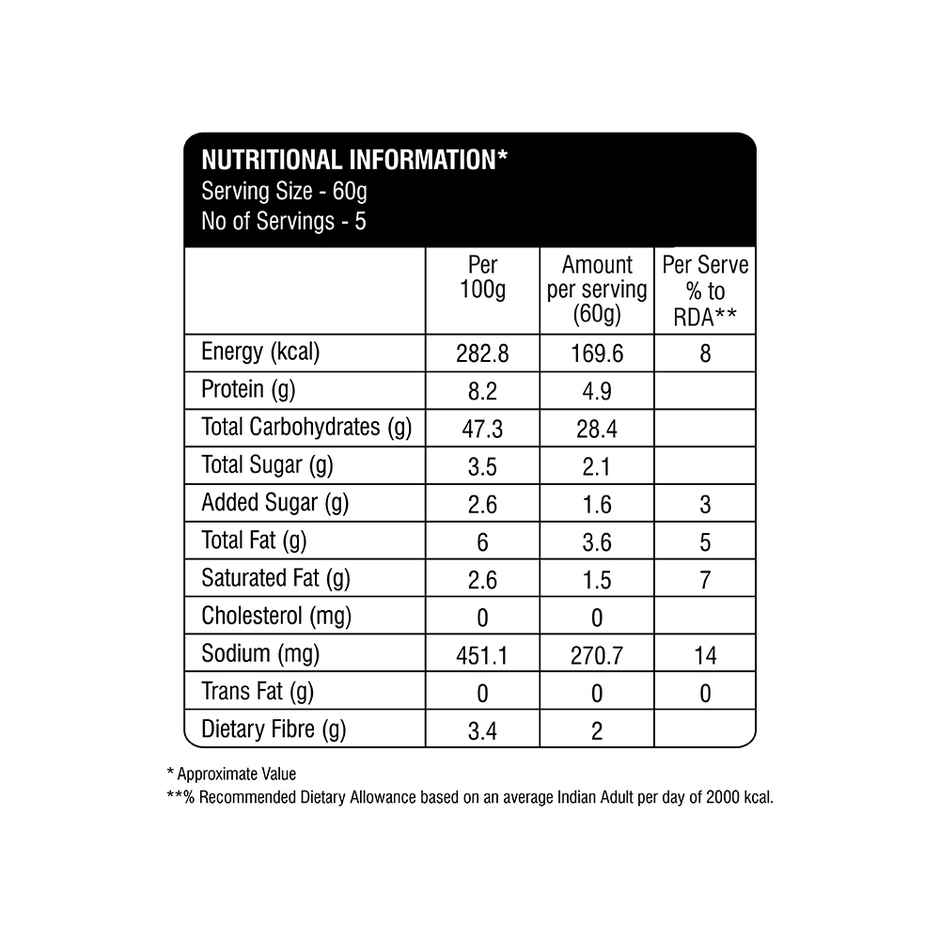 NUTRITIONAL INFORMATION*
Serving Size - 60g
No of Servings - 5

| | Per 100g | Amount per serving (60g) | Per Serve % to RDA** |
|---|---|---|---|
| Energy (kcal) | 282.8 | 169.6 | 8 |
| Protein (g) | 8.2 | 4.9 | |
| Total Carbohydrates (g) | 47.3 | 28.4 | |
| Total Sugar (g) | 3.5 | 2.1 | |
| Added Sugar (g) | 2.6 | 1.6 | 3 |
| Total Fat (g) | 6 | 3.6 | 5 |
| Saturated Fat (g) | 2.6 | 1.5 | 7 |
| Cholesterol (mg) | 0 | 0 | |
| Sodium (mg) | 451.1 | 270.7 | 14 |
| Trans Fat (g) | 0 | 0 | 0 |
| Dietary Fibre (g) | 3.4 | 2 | |

* Approximate Value
**% Recommended Dietary Allowance based on an average Indian Adult per day of 2000 kcal.